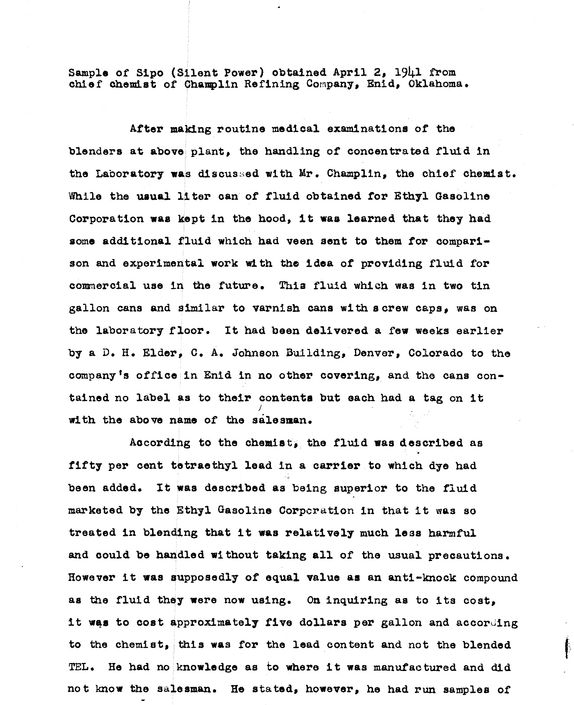 Sample of Sipo (Silent Power) obtained April 2, 1941 from chief chemist of Champlin Refining Company, Enid, Oklahoma.

After making routine medical examinations of the blenders at above plant, the handling of concentrated fluid in the Laboratory was discussed with Mr. Champlin, the chief chemist. While the usual liter can of fluid obtained for Ethyl Gasoline Corporation was kept in the hood, it was learned that they had some additional fluid which had veen sent to them for comparison and experimental work with the idea of providing fluid for commercial use in the future. This fluid which was in two tin gallon cans and similar to varnish cans with screw caps, was on the laboratory floor. It had been delivered a few weeks earlier by a D. H. Elder, C. A. Johnson Building, Denver, Colorado to the company's office in Enid in no other covering, and the cans contained no label as to their contents but each had a tag on it with the above name of the salesman.

According to the chemist, the fluid was described as fifty per cent tetraethyl lead in a carrier to which dye had been added. It was described as being superior to the fluid marketed by the Ethyl Gasoline Corporation in that it was so treated in blending that it was relatively much less harmful and could be handled without taking all of the usual precautions. However it was supposedly of equal value as an anti-knock compound as the fluid they were now using. On inquiring as to its cost, it was to cost approximately five dollars per gallon and according to the chemist, this was for the lead content and not the blended TEL. He had no knowledge as to where it was manufactured and did not know the salesman. He stated, however, he had run samples of